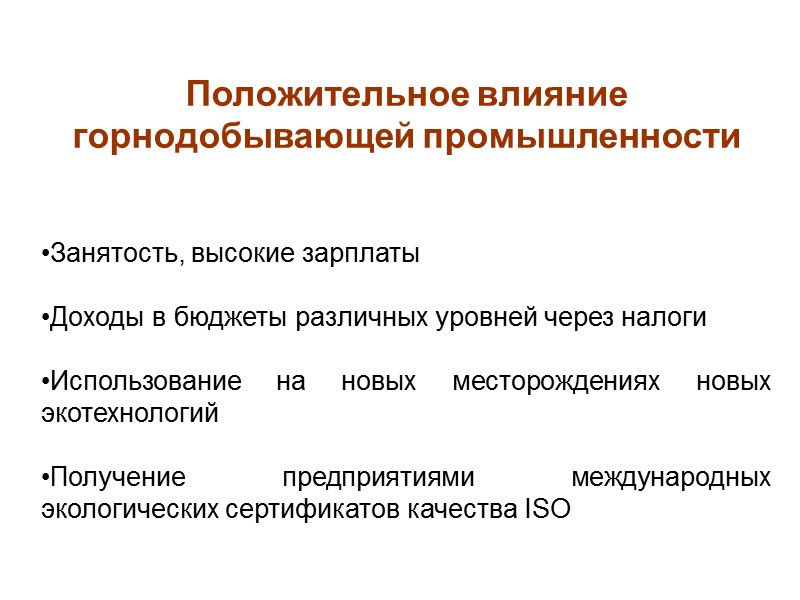 Положительное влияние горнодобывающей промышленности

• Занятость, высокие зарплаты

• Доходы в бюджеты различных уровней через налоги

• Использование на новых месторождениях новых экотехнологий

• Получение предприятиями международных экологических сертификатов качества ISO